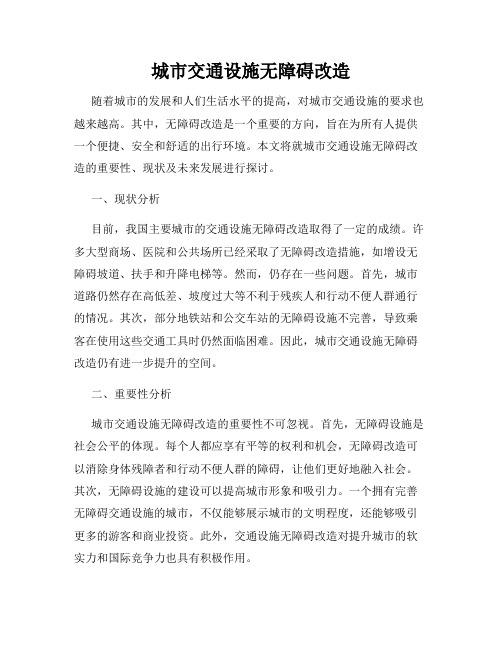 城市交通设施无障碍改造

随着城市的发展和人们生活水平的提高，对城市交通设施的要求也越来越高。其中，无障碍改造是一个重要的方向，旨在为所有人提供一个便捷、安全和舒适的出行环境。本文将就城市交通设施无障碍改造的重要性、现状及未来发展进行探讨。

一、现状分析

目前，我国主要城市的交通设施无障碍改造取得了一定的成绩。许多大型商场、医院和公共场所已经采取了无障碍改造措施，如增设无障碍坡道、扶手和升降电梯等。然而，仍存在一些问题。首先，城市道路仍然存在高低差、坡度过大等不利于残疾人和行动不便人群通行的情况。其次，部分地铁站和公交车站的无障碍设施不完善，导致乘客在使用这些交通工具时仍然面临困难。因此，城市交通设施无障碍改造仍有进一步提升的空间。

二、重要性分析

城市交通设施无障碍改造的重要性不可忽视。首先，无障碍设施是社会公平的体现。每个人都应享有平等的权利和机会，无障碍改造可以消除身体残障者和行动不便人群的障碍，让他们更好地融入社会。其次，无障碍设施的建设可以提高城市形象和吸引力。一个拥有完善无障碍交通设施的城市，不仅能够展示城市的文明程度，还能够吸引更多的游客和商业投资。此外，交通设施无障碍改造对提升城市的软实力和国际竞争力也具有积极作用。